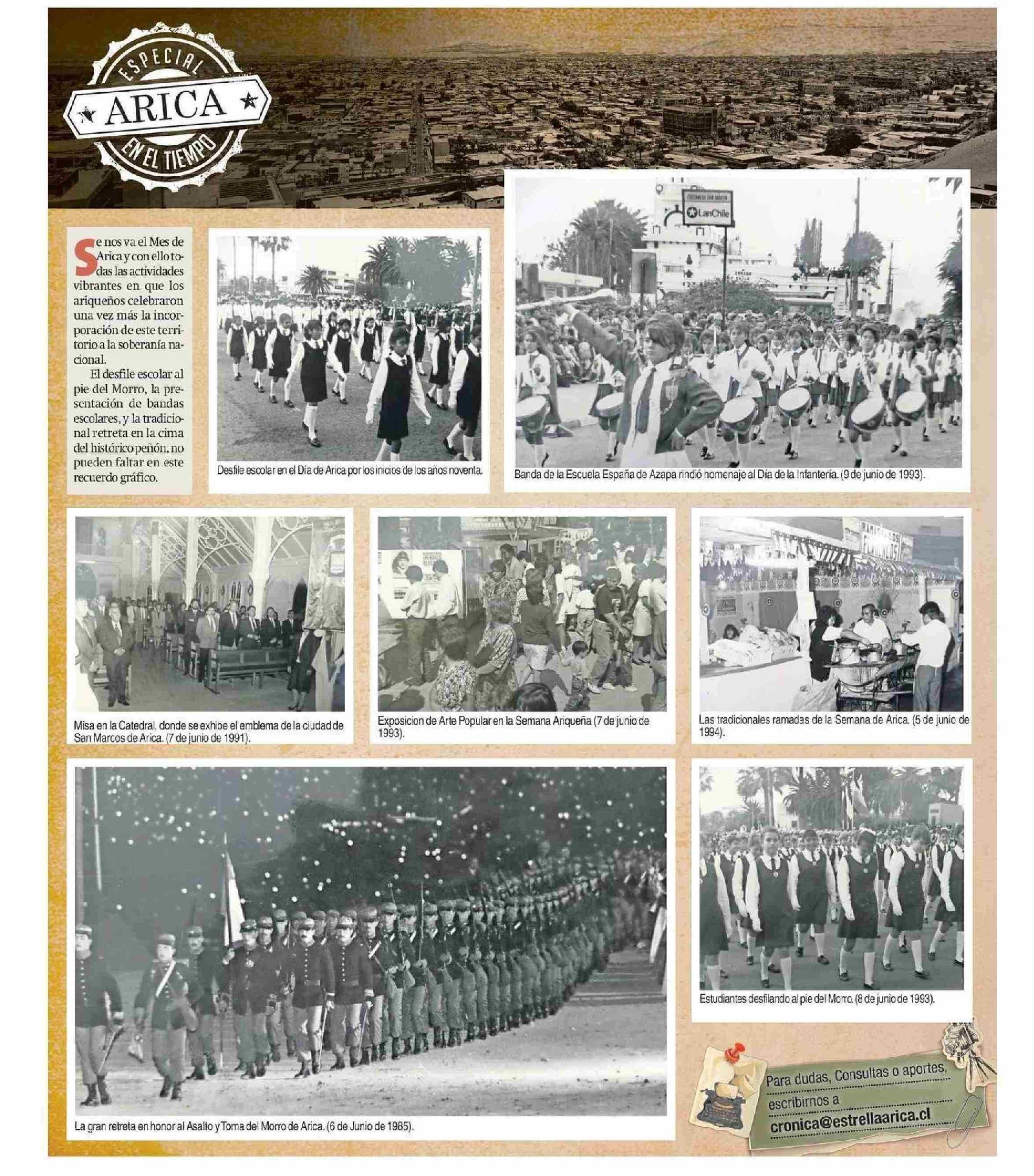 ESPECIAL
ARICA
EN EL TIEMPO

Se nos va el Mes de Arica y con ello todas las actividades vibrantes en que los ariqueños celebraron una vez más la incorporación de este territorio a la soberanía nacional.

El desfile escolar al pie del Morro, la presentación de bandas escolares, y la tradicional retreta en la cima del histórico peñón, no pueden faltar en este recuerdo gráfico.

Desfile escolar en el Día de Arica por los inicios de los años noventa.

LanChile

Banda de la Escuela España de Azapa rindió homenaje al Día de la Infantería. (9 de junio de 1993).

Misa en la Catedral, donde se exhibe el emblema de la ciudad de San Marcos de Arica. (7 de junio de 1991).

Exposicion de Arte Popular en la Semana Ariqueña (7 de junio de 1993).

Las tradicionales ramadas de la Semana de Arica. (5 de junio de 1994).

La gran retreta en honor al Asalto y Toma del Morro de Arica. (6 de Junio de 1985).

Estudiantes desfilando al pie del Morro. (8 de junio de 1993).

Para dudas, Consultas o aportes, escribirnos a
cronica@estrellaarica.cl